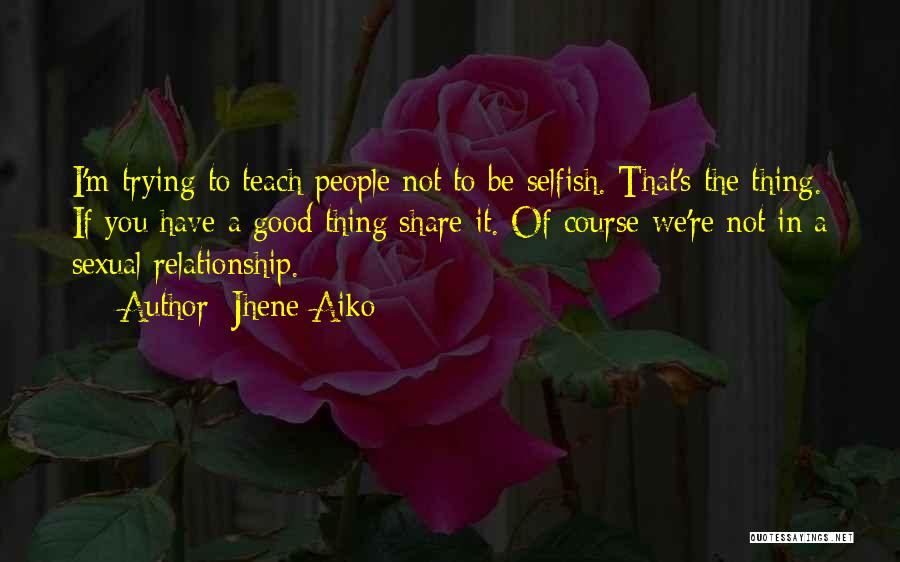 I'm trying to teach people not to be selfish. That's the thing. If you have a good thing share it. Of course we're not in a sexual relationship.

Author: Jhene Aiko

QUOTESSAYINGS.NET